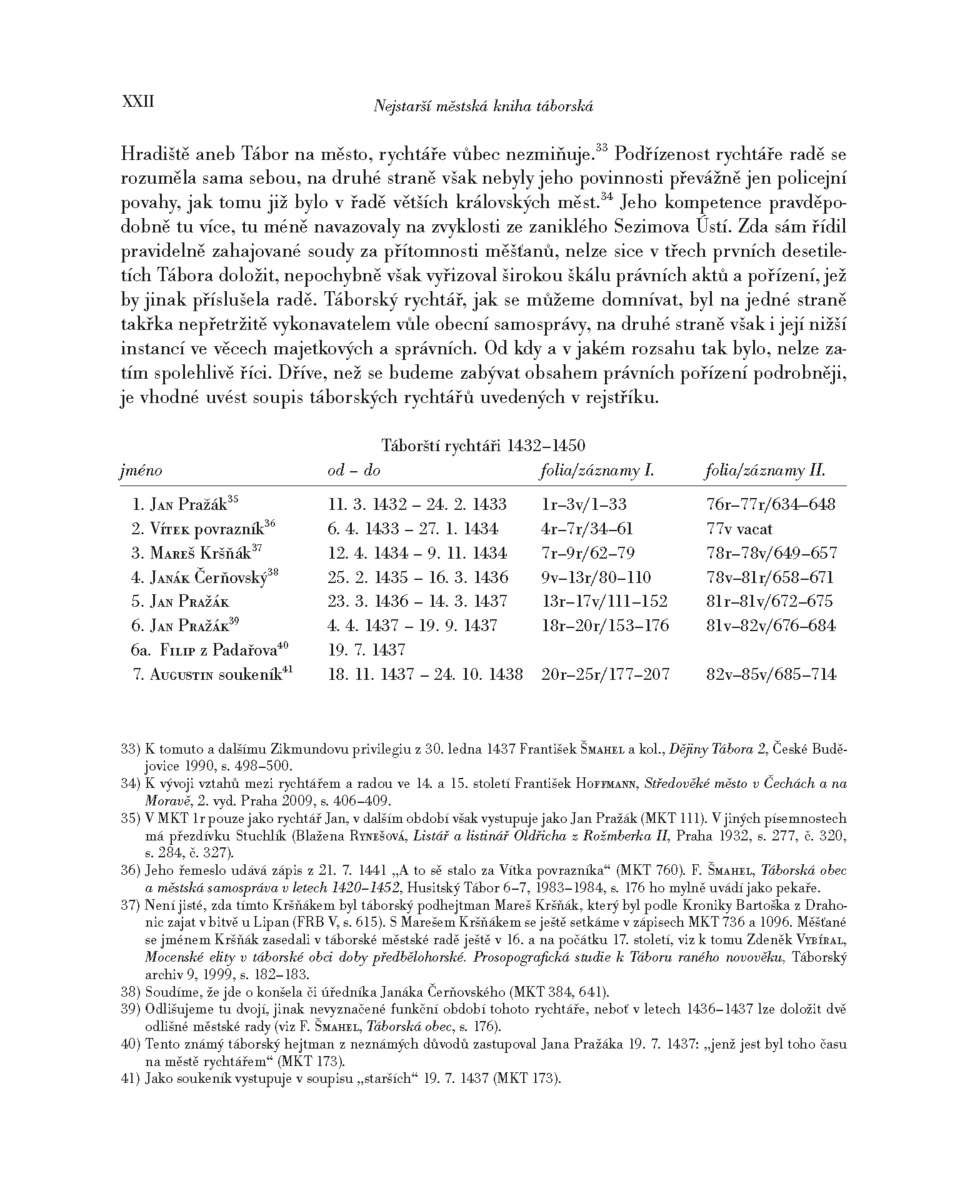 XXII

Nejstarší městská kniha táborská

Hradiště aneb Tábor na město, rychtáře vůbec nezmiňuje.$^{33}$ Podřízenost rychtáře radě se rozuměla sama sebou, na druhé straně však nebyly jeho povinnosti převážně jen policejní povahy, jak tomu již bylo v řadě větších královských měst.$^{34}$ Jeho kompetence pravděpodobně tu více, tu méně navazovaly na zvyklosti ze zaniklého Sezimova Ústí. Zda sám řídil pravidelně zahajované soudy za přítomnosti měšťanů, nelze sice v třech prvních desetiletích Tábora doložit, nepochybně však vyřizoval širokou škálu právních aktů a pořízení, jež by jinak příslušela radě. Táborský rychtář, jak se můžeme domnívat, byl na jedné straně takřka nepřetržitě vykonavatelem vůle obecní samosprávy, na druhé straně však i její nižší instancí ve věcech majetkových a správních. Od kdy a v jakém rozsahu tak bylo, nelze zatím spolehlivě říci. Dříve, než se budeme zabývat obsahem právních pořízení podrobněji, je vhodné uvést soupis táborských rychtářů uvedených v rejstříku.

Táborští rychtáři 1432–1450

| jméno | od – do | folia/záznamy I. | folia/záznamy II. |
|---|---|---|---|
| 1. Jan Pražák$^{35}$ | 11. 3. 1432 – 24. 2. 1433 | 1r–3v/1–33 | 76r–77r/634–648 |
| 2. Vítek povrazník$^{36}$ | 6. 4. 1433 – 27. 1. 1434 | 4r–7r/34–61 | 77v vacat |
| 3. Mareš Kršňák$^{37}$ | 12. 4. 1434 – 9. 11. 1434 | 7r–9r/62–79 | 78r–78v/649–657 |
| 4. Janák Čerňovský$^{38}$ | 25. 2. 1435 – 16. 3. 1436 | 9v–13r/80–110 | 78v–81r/658–671 |
| 5. Jan Pražák | 23. 3. 1436 – 14. 3. 1437 | 13r–17v/111–152 | 81r–81v/672–675 |
| 6. Jan Pražák$^{39}$ | 4. 4. 1437 – 19. 9. 1437 | 18r–20r/153–176 | 81v–82v/676–684 |
| 6a. Filip z Padařova$^{40}$ | 19. 7. 1437 | | |
| 7. Augustin soukeník$^{41}$ | 18. 11. 1437 – 24. 10. 1438 | 20r–25r/177–207 | 82v–85v/685–714 |

33) K tomuto a dalšímu Zikmundovu privilegiu z 30. ledna 1437 František Šmahel a kol., Dějiny Tábora 2, České Budějovice 1990, s. 498–500.
34) K vývoji vztahů mezi rychtářem a radou ve 14. a 15. století František Hoffmann, Středověké město v Čechách a na Moravě, 2. vyd. Praha 2009, s. 406–409.
35) V MKT 1r pouze jako rychtář Jan, v dalším období však vystupuje jako Jan Pražák (MKT 111). V jiných písemnostech má přezdívku Stuchlík (Blažena Rynešová, Listář a listinář Oldřicha z Rožmberka II, Praha 1932, s. 277, č. 320, s. 284, č. 327).
36) Jeho řemeslo udává zápis z 21. 7. 1441 „A to sě stalo za Vítka povrazníka“ (MKT 760). F. Šmahel, Táborská obec a městská samospráva v letech 1420–1452, Husitský Tábor 6–7, 1983–1984, s. 176 ho mylně uvádí jako pekaře.
37) Není jisté, zda tímto Kršňákem byl táborský podhejtman Mareš Kršňák, který byl podle Kroniky Bartoška z Drahonic zajat v bitvě u Lipan (FRB V, s. 615). S Marešem Kršňákem se ještě setkáme v zápisech MKT 736 a 1096. Měšťané se jménem Kršňák zasedali v táborské městské radě ještě v 16. a na počátku 17. století, viz k tomu Zdeněk Vybíral, Mocenské elity v táborské obci doby předbělohorské. Prosopografická studie k Táboru raného novověku, Táborský archiv 9, 1999, s. 182–183.
38) Soudíme, že jde o konšela či úředníka Janáka Čerňovského (MKT 384, 641).
39) Odlišujeme tu dvojí, jinak nevyznačené funkční období tohoto rychtáře, neboť v letech 1436–1437 lze doložit dvě odlišné městské rady (viz F. Šmahel, Táborská obec, s. 176).
40) Tento známý táborský hejtman z neznámých důvodů zastupoval Jana Pražáka 19. 7. 1437: „jenž jest byl toho času na městě rychtářem“ (MKT 173).
41) Jako soukeník vystupuje v soupisu „starších“ 19. 7. 1437 (MKT 173).